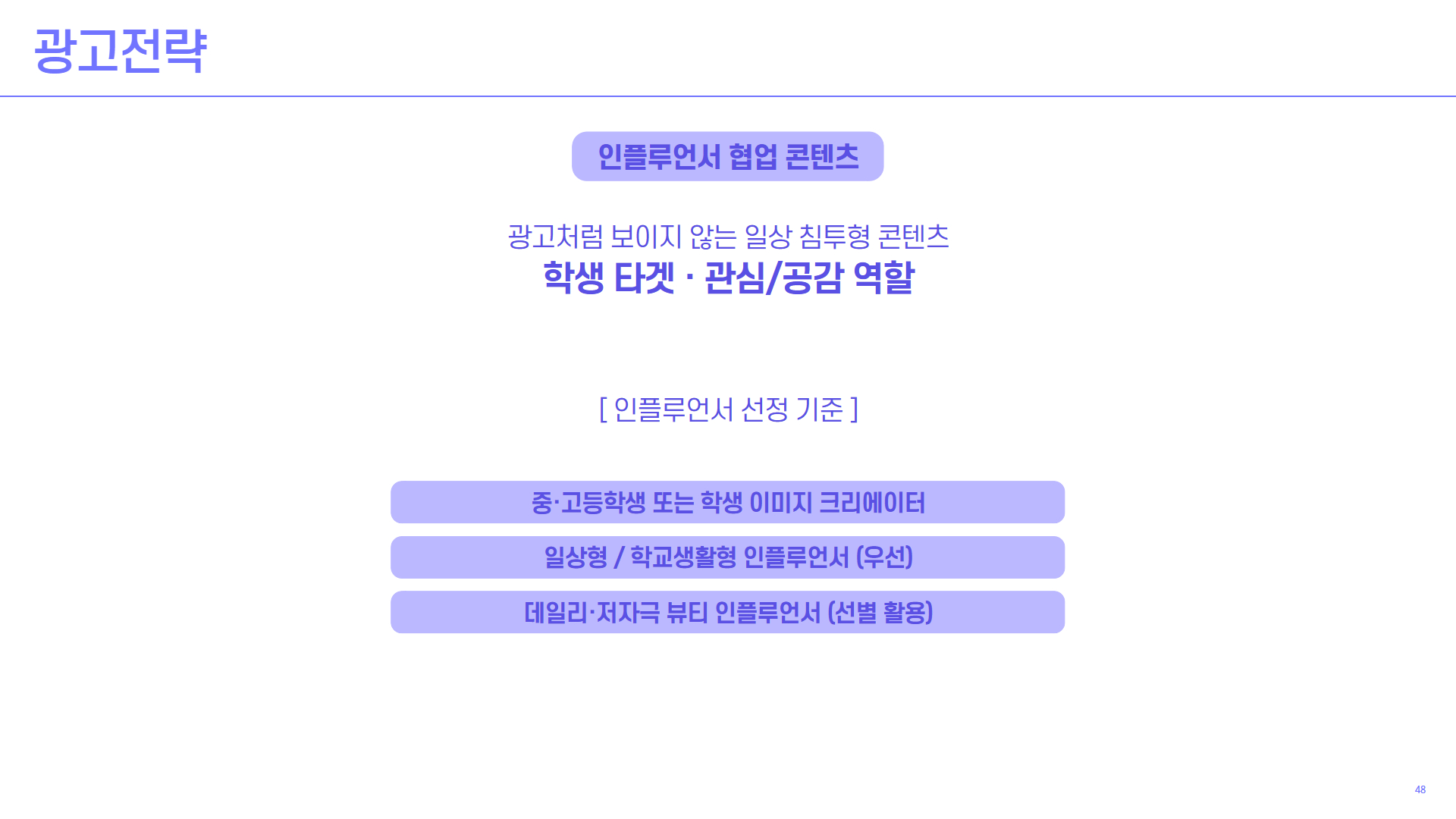 광고전략

인플루언서 협업 콘텐츠

광고처럼 보이지 않는 일상 침투형 콘텐츠
학생 타겟 · 관심/공감 역할

[ 인플루언서 선정 기준 ]

중·고등학생 또는 학생 이미지 크리에이터

일상형 / 학교생활형 인플루언서 (우선)

데일리·저자극 뷰티 인플루언서 (선별 활용)

48